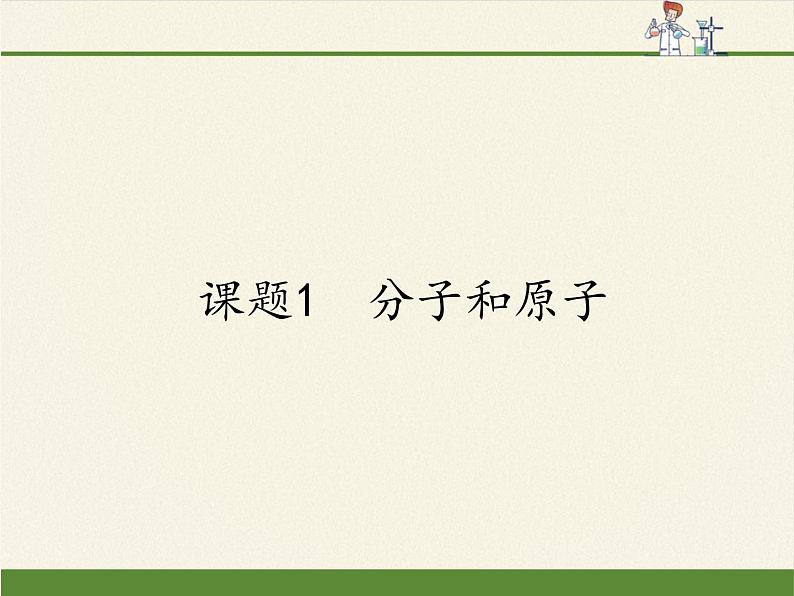 课题1　分子和原子